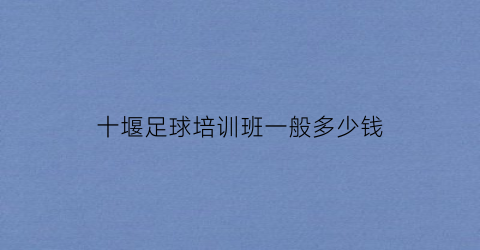 十堰足球培训班一般多少钱